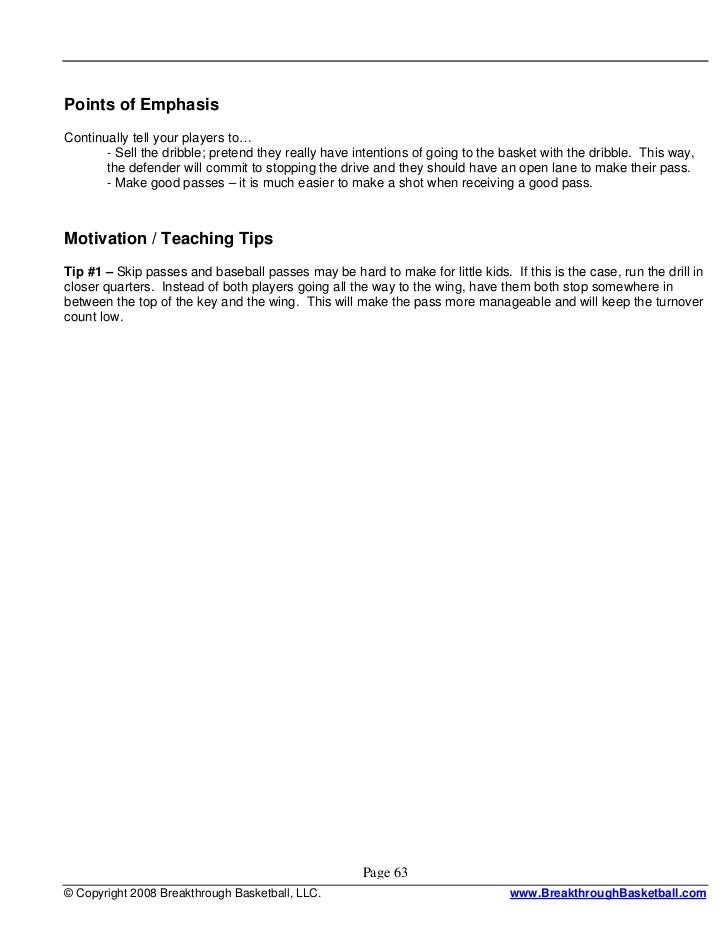 Points of Emphasis

Continually tell your players to…
- Sell the dribble; pretend they really have intentions of going to the basket with the dribble. This way, the defender will commit to stopping the drive and they should have an open lane to make their pass.
- Make good passes – it is much easier to make a shot when receiving a good pass.

Motivation / Teaching Tips

Tip #1 – Skip passes and baseball passes may be hard to make for little kids. If this is the case, run the drill in closer quarters. Instead of both players going all the way to the wing, have them both stop somewhere in between the top of the key and the wing. This will make the pass more manageable and will keep the turnover count low.

Page 63

© Copyright 2008 Breakthrough Basketball, LLC.

www.BreakthroughBasketball.com